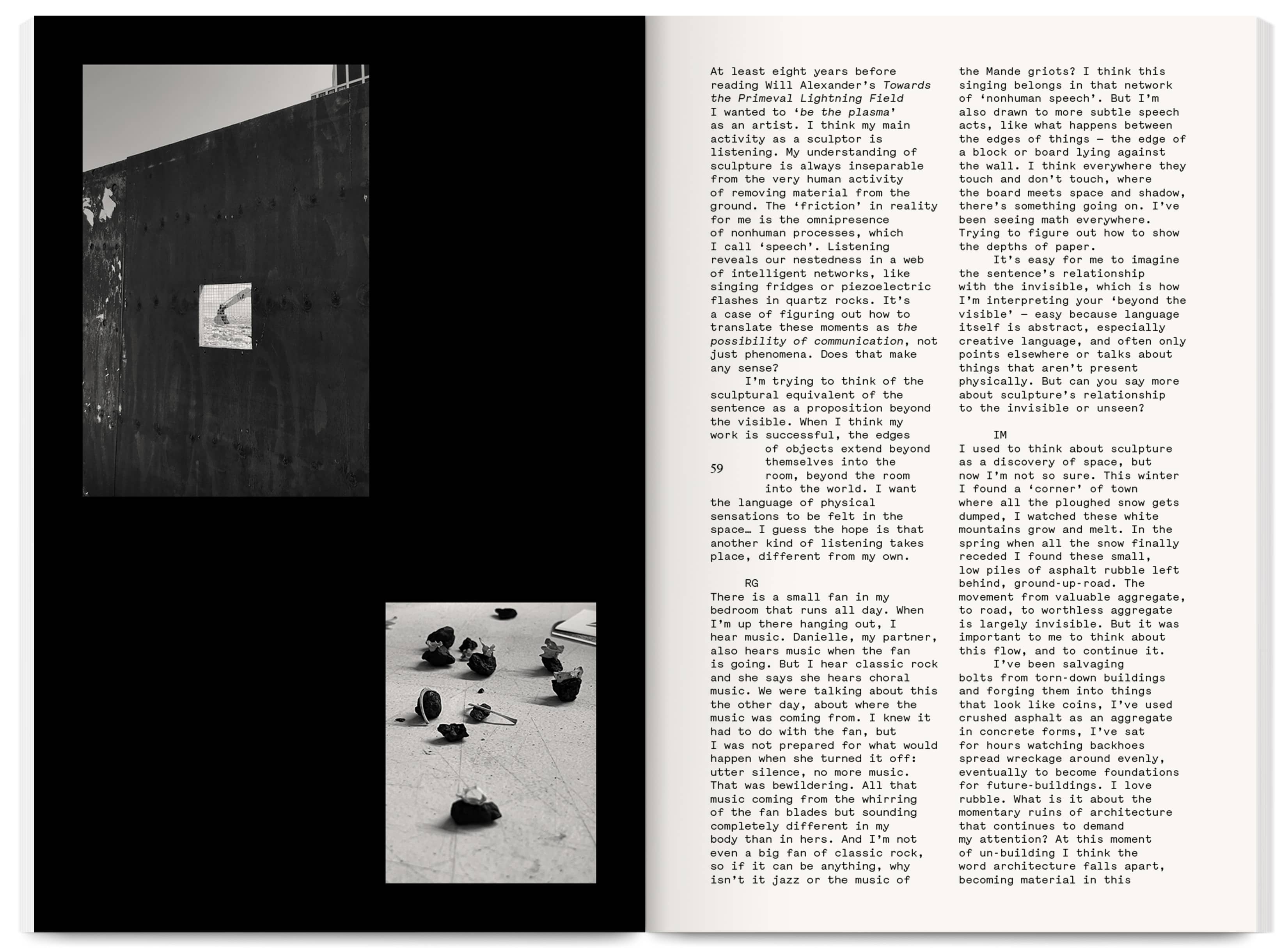 At least eight years before reading Will Alexander's Towards the Primeval Lightning Field I wanted to 'be the plasma' as an artist. I think my main activity as a sculptor is listening. My understanding of sculpture is always inseparable from the very human activity of removing material from the ground. The 'friction' in reality for me is the omnipresence of nonhuman processes, which I call 'speech'. Listening reveals our nestedness in a web of intelligent networks, like singing fridges or piezoelectric flashes in quartz rocks. It's a case of figuring out how to translate these moments as the possibility of communication, not just phenomena. Does that make any sense?

I'm trying to think of the sculptural equivalent of the sentence as a proposition beyond the visible. When I think my work is successful, the edges of objects extend beyond themselves into the room, beyond the room into the world. I want the language of physical sensations to be felt in the space… I guess the hope is that another kind of listening takes place, different from my own.

59

RG
There is a small fan in my bedroom that runs all day. When I'm up there hanging out, I hear music. Danielle, my partner, also hears music when the fan is going. But I hear classic rock and she says she hears choral music. We were talking about this the other day, about where the music was coming from. I knew it had to do with the fan, but I was not prepared for what would happen when she turned it off: utter silence, no more music. That was bewildering. All that music coming from the whirring of the fan blades but sounding completely different in my body than in hers. And I'm not even a big fan of classic rock, so if it can be anything, why isn't it jazz or the music of the Mande griots? I think this singing belongs in that network of 'nonhuman speech'. But I'm also drawn to more subtle speech acts, like what happens between the edges of things – the edge of a block or board lying against the wall. I think everywhere they touch and don't touch, where the board meets space and shadow, there's something going on. I've been seeing math everywhere. Trying to figure out how to show the depths of paper.

It's easy for me to imagine the sentence's relationship with the invisible, which is how I'm interpreting your 'beyond the visible' – easy because language itself is abstract, especially creative language, and often only points elsewhere or talks about things that aren't present physically. But can you say more about sculpture's relationship to the invisible or unseen?

IM
I used to think about sculpture as a discovery of space, but now I'm not so sure. This winter I found a 'corner' of town where all the ploughed snow gets dumped, I watched these white mountains grow and melt. In the spring when all the snow finally receded I found these small, low piles of asphalt rubble left behind, ground-up-road. The movement from valuable aggregate, to road, to worthless aggregate is largely invisible. But it was important to me to think about this flow, and to continue it.

I've been salvaging bolts from torn-down buildings and forging them into things that look like coins, I've used crushed asphalt as an aggregate in concrete forms, I've sat for hours watching backhoes spread wreckage around evenly, eventually to become foundations for future-buildings. I love rubble. What is it about the momentary ruins of architecture that continues to demand my attention? At this moment of un-building I think the word architecture falls apart, becoming material in this